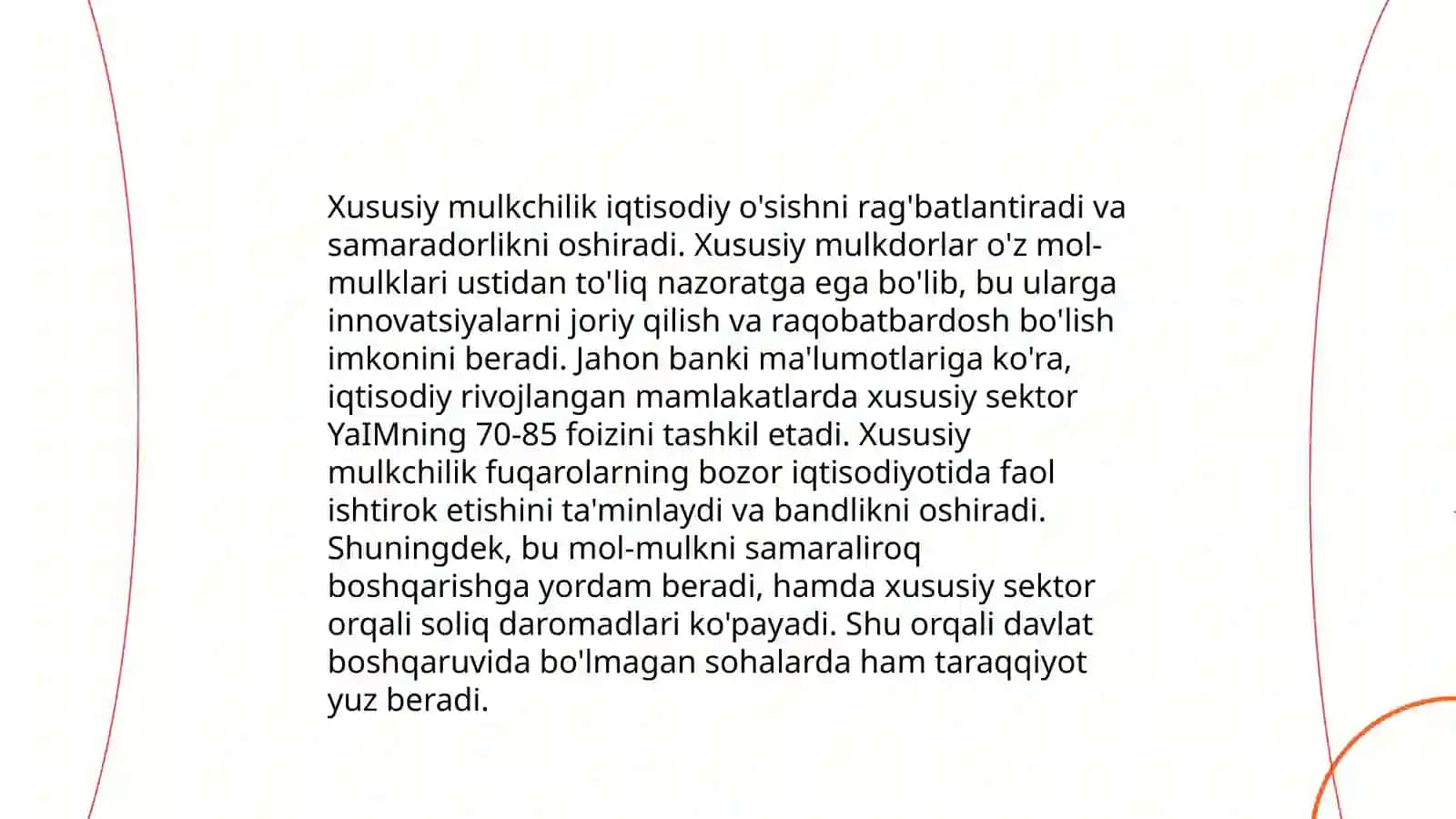 Xususiy mulkchilik iqtisodiy o'sishni rag'batlantiradi va samaradorlikni oshiradi. Xususiy mulkdorlar o'z mol-mulklari ustidan to'liq nazoratga ega bo'lib, bu ularga innovatsiyalarni joriy qilish va raqobatbardosh bo'lish imkonini beradi. Jahon banki ma'lumotlariga ko'ra, iqtisodiy rivojlangan mamlakatlarda xususiy sektor YaIMning 70-85 foizini tashkil etadi. Xususiy mulkchilik fuqarolarning bozor iqtisodiyotida faol ishtirok etishini ta'minlaydi va bandlikni oshiradi. Shuningdek, bu mol-mulkni samaraliroq boshqarishga yordam beradi, hamda xususiy sektor orqali soliq daromadlari ko'payadi. Shu orqali davlat boshqaruvida bo'lmagan sohalarda ham taraqqiyot yuz beradi.